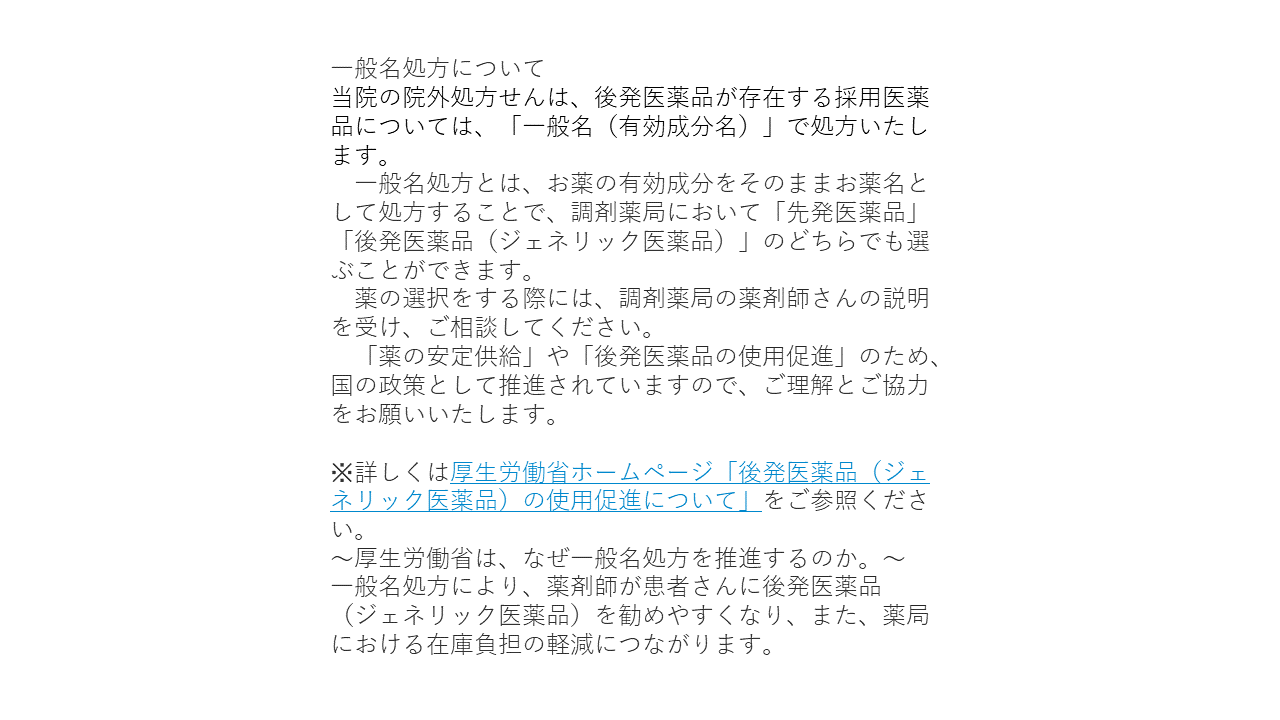 一般名処方について
当院の院外処方せんは、後発医薬品が存在する採用医薬品については、「一般名（有効成分名）」で処方いたします。
　一般名処方とは、お薬の有効成分をそのままお薬名として処方することで、調剤薬局において「先発医薬品」「後発医薬品（ジェネリック医薬品）」のどちらでも選ぶことができます。
　薬の選択をする際には、調剤薬局の薬剤師さんの説明を受け、ご相談してください。
　「薬の安定供給」や「後発医薬品の使用促進」のため、国の政策として推進されていますので、ご理解とご協力をお願いいたします。

※詳しくは厚生労働省ホームページ「後発医薬品（ジェネリック医薬品）の使用促進について」をご参照ください。
～厚生労働省は、なぜ一般名処方を推進するのか。～
一般名処方により、薬剤師が患者さんに後発医薬品（ジェネリック医薬品）を勧めやすくなり、また、薬局における在庫負担の軽減につながります。